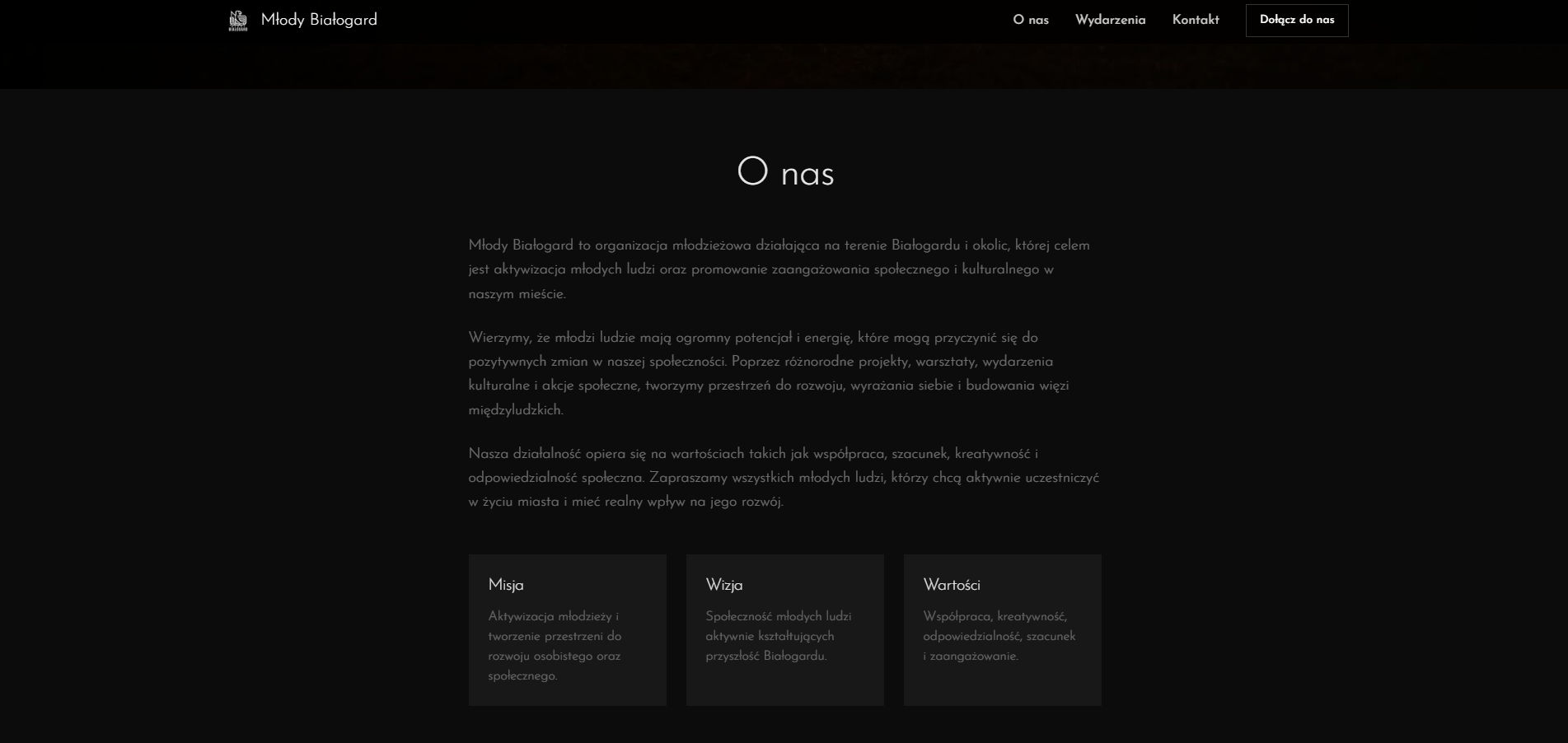 Młody Białogard

O nas Wydarzenia Kontakt Dołącz do nas

O nas

Młody Białogard to organizacja młodzieżowa działająca na terenie Białogardu i okolic, której celem jest aktywizacja młodych ludzi oraz promowanie zaangażowania społecznego i kulturalnego w naszym mieście.

Wierzymy, że młodzi ludzie mają ogromny potencjał i energię, które mogą przyczynić się do pozytywnych zmian w naszej społeczności. Poprzez różnorodne projekty, warsztaty, wydarzenia kulturalne i akcje społeczne, tworzymy przestrzeń do rozwoju, wyrażania siebie i budowania więzi międzyludzkich.

Nasza działalność opiera się na wartościach takich jak współpraca, szacunek, kreatywność i odpowiedzialność społeczna. Zapraszamy wszystkich młodych ludzi, którzy chcą aktywnie uczestniczyć w życiu miasta i mieć realny wpływ na jego rozwój.

Misja

Aktywizacja młodzieży i tworzenie przestrzeni do rozwoju osobistego oraz społecznego.

Wizja

Społeczność młodych ludzi aktywnie kształtujących przyszłość Białogardu.

Wartości

Współpraca, kreatywność, odpowiedzialność, szacunek i zaangażowanie.